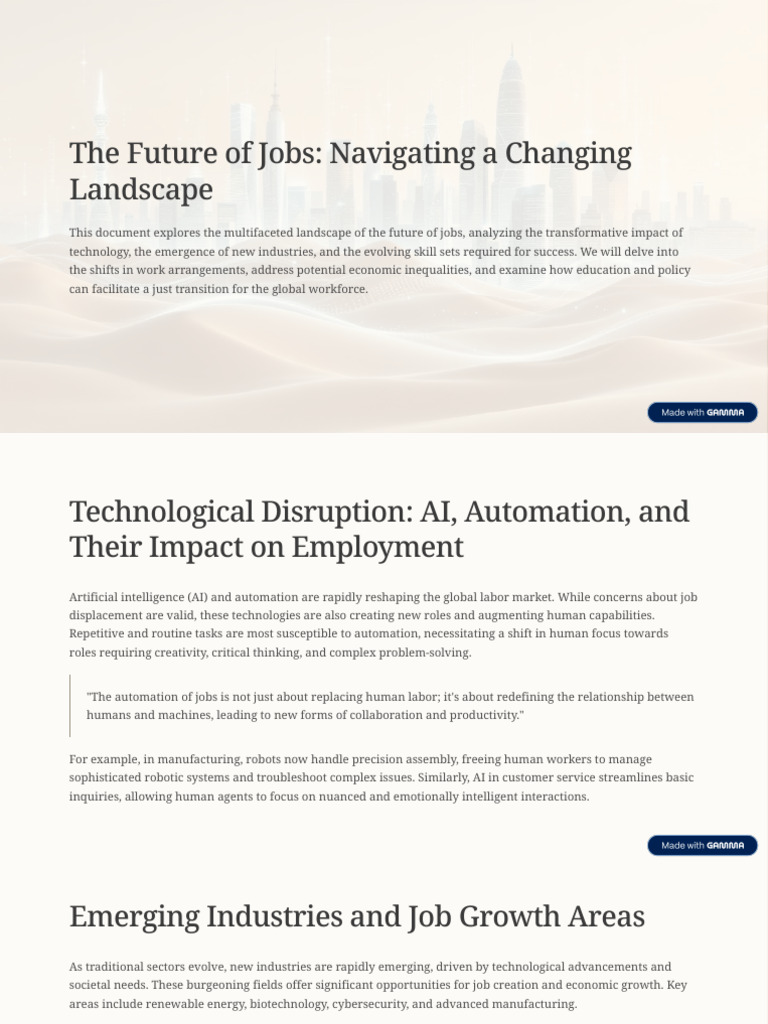 The Future of Jobs: Navigating a Changing Landscape

This document explores the multifaceted landscape of the future of jobs, analyzing the transformative impact of technology, the emergence of new industries, and the evolving skill sets required for success. We will delve into the shifts in work arrangements, address potential economic inequalities, and examine how education and policy can facilitate a just transition for the global workforce.

Made with GAMMA

Technological Disruption: AI, Automation, and Their Impact on Employment

Artificial intelligence (AI) and automation are rapidly reshaping the global labor market. While concerns about job displacement are valid, these technologies are also creating new roles and augmenting human capabilities. Repetitive and routine tasks are most susceptible to automation, necessitating a shift in human focus towards roles requiring creativity, critical thinking, and complex problem-solving.

"The automation of jobs is not just about replacing human labor; it's about redefining the relationship between humans and machines, leading to new forms of collaboration and productivity."

For example, in manufacturing, robots now handle precision assembly, freeing human workers to manage sophisticated robotic systems and troubleshoot complex issues. Similarly, AI in customer service streamlines basic inquiries, allowing human agents to focus on nuanced and emotionally intelligent interactions.

Made with GAMMA

Emerging Industries and Job Growth Areas

As traditional sectors evolve, new industries are rapidly emerging, driven by technological advancements and societal needs. These burgeoning fields offer significant opportunities for job creation and economic growth. Key areas include renewable energy, biotechnology, cybersecurity, and advanced manufacturing.